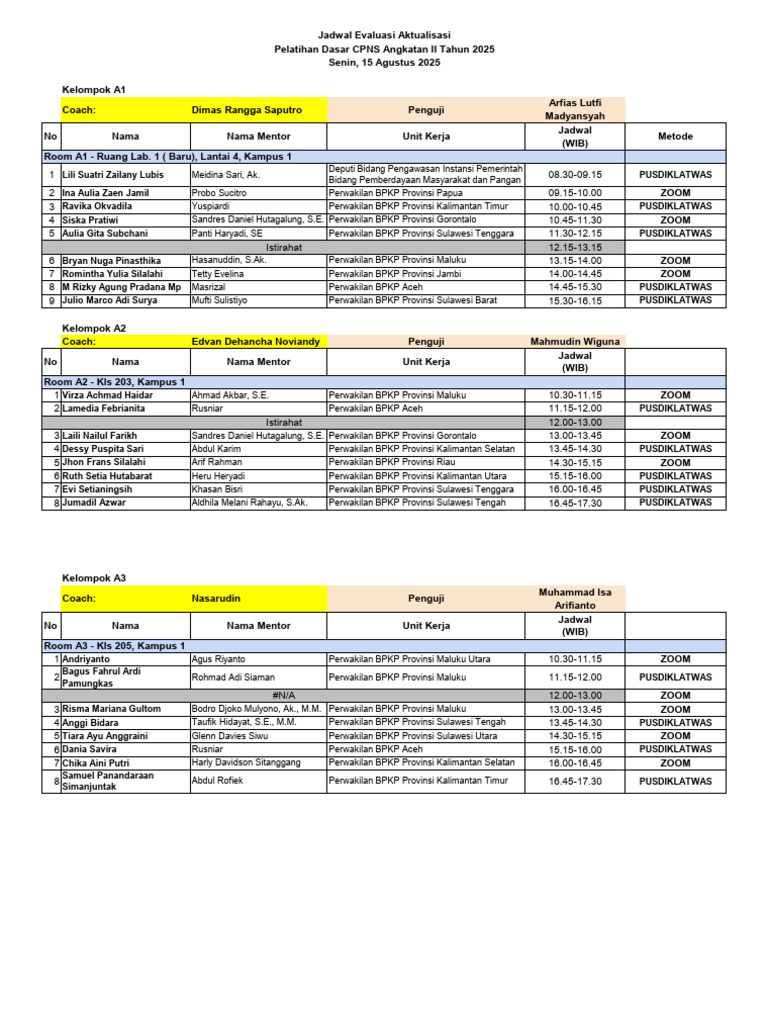 Jadwal Evaluasi Aktualisasi
Pelatihan Dasar CPNS Angkatan II Tahun 2025
Senin, 15 Agustus 2025

Kelompok A1

| | Coach: | Dimas Rangga Saputro | Penguji | Arfias Lutfi Madyansyah | |
|---|---|---|---|---|---|
| No | Nama | Nama Mentor | Unit Kerja | Jadwal (WIB) | Metode |
| Room A1 - Ruang Lab. 1 ( Baru), Lantai 4, Kampus 1 | | | | | |
| 1 | Lili Suatri Zailany Lubis | Meidina Sari, Ak. | Deputi Bidang Pengawasan Instansi Pemerintah Bidang Pemberdayaan Masyarakat dan Pangan | 08.30-09.15 | PUSDIKLATWAS |
| 2 | Ina Aulia Zaen Jamil | Probo Sucitro | Perwakilan BPKP Provinsi Papua | 09.15-10.00 | ZOOM |
| 3 | Ravika Okvadila | Yuspiardi | Perwakilan BPKP Provinsi Kalimantan Timur | 10.00-10.45 | PUSDIKLATWAS |
| 4 | Siska Pratiwi | Sandres Daniel Hutagalung, S.E. | Perwakilan BPKP Provinsi Gorontalo | 10.45-11.30 | ZOOM |
| 5 | Aulia Gita Subchani | Panti Haryadi, SE | Perwakilan BPKP Provinsi Sulawesi Tenggara | 11.30-12.15 | PUSDIKLATWAS |
| | | Istirahat | | 12.15-13.15 | |
| 6 | Bryan Nuga Pinasthika | Hasanuddin, S.Ak. | Perwakilan BPKP Provinsi Maluku | 13.15-14.00 | ZOOM |
| 7 | Romintha Yulia Silalahi | Tetty Evelina | Perwakilan BPKP Provinsi Jambi | 14.00-14.45 | ZOOM |
| 8 | M Rizky Agung Pradana Mp | Masrizal | Perwakilan BPKP Aceh | 14.45-15.30 | PUSDIKLATWAS |
| 9 | Julio Marco Adi Surya | Mufti Sulistiyo | Perwakilan BPKP Provinsi Sulawesi Barat | 15.30-16.15 | PUSDIKLATWAS |

Kelompok A2

| | Coach: | Edvan Dehancha Noviandy | Penguji | Mahmudin Wiguna | |
|---|---|---|---|---|---|
| No | Nama | Nama Mentor | Unit Kerja | Jadwal (WIB) | |
| Room A2 - Kls 203, Kampus 1 | | | | | |
| 1 | Virza Achmad Haidar | Ahmad Akbar, S.E. | Perwakilan BPKP Provinsi Maluku | 10.30-11.15 | ZOOM |
| 2 | Lamedia Febrianita | Rusniar | Perwakilan BPKP Aceh | 11.15-12.00 | PUSDIKLATWAS |
| | | Istirahat | | 12.00-13.00 | |
| 3 | Laili Nailul Farikh | Sandres Daniel Hutagalung, S.E. | Perwakilan BPKP Provinsi Gorontalo | 13.00-13.45 | ZOOM |
| 4 | Dessy Puspita Sari | Abdul Karim | Perwakilan BPKP Provinsi Kalimantan Selatan | 13.45-14.30 | PUSDIKLATWAS |
| 5 | Jhon Frans Silalahi | Arif Rahman | Perwakilan BPKP Provinsi Riau | 14.30-15.15 | ZOOM |
| 6 | Ruth Setia Hutabarat | Heru Heryadi | Perwakilan BPKP Provinsi Kalimantan Utara | 15.15-16.00 | PUSDIKLATWAS |
| 7 | Evi Setianingsih | Khasan Bisri | Perwakilan BPKP Provinsi Sulawesi Tenggara | 16.00-16.45 | PUSDIKLATWAS |
| 8 | Jumadil Azwar | Aldhila Melani Rahayu, S.Ak. | Perwakilan BPKP Provinsi Sulawesi Tengah | 16.45-17.30 | PUSDIKLATWAS |

Kelompok A3

| | Coach: | Nasarudin | Penguji | Muhammad Isa Arifianto | |
|---|---|---|---|---|---|
| No | Nama | Nama Mentor | Unit Kerja | Jadwal (WIB) | |
| Room A3 - Kls 205, Kampus 1 | | | | | |
| 1 | Andriyanto | Agus Riyanto | Perwakilan BPKP Provinsi Maluku Utara | 10.30-11.15 | ZOOM |
| 2 | Bagus Fahrul Ardi Pamungkas | Rohmad Adi Siaman | Perwakilan BPKP Provinsi Maluku | 11.15-12.00 | PUSDIKLATWAS |
| | | #N/A | | 12.00-13.00 | ZOOM |
| 3 | Risma Mariana Gultom | Bodro Djoko Mulyono, Ak., M.M. | Perwakilan BPKP Provinsi Maluku | 13.00-13.45 | ZOOM |
| 4 | Anggi Bidara | Taufik Hidayat, S.E., M.M. | Perwakilan BPKP Provinsi Sulawesi Tengah | 13.45-14.30 | PUSDIKLATWAS |
| 5 | Tiara Ayu Anggraini | Glenn Davies Siwu | Perwakilan BPKP Provinsi Sulawesi Utara | 14.30-15.15 | ZOOM |
| 6 | Dania Savira | Rusniar | Perwakilan BPKP Aceh | 15.15-16.00 | PUSDIKLATWAS |
| 7 | Chika Aini Putri | Harly Davidson Sitanggang | Perwakilan BPKP Provinsi Kalimantan Selatan | 16.00-16.45 | ZOOM |
| 8 | Samuel Panandaraan Simanjuntak | Abdul Rofiek | Perwakilan BPKP Provinsi Kalimantan Timur | 16.45-17.30 | PUSDIKLATWAS |